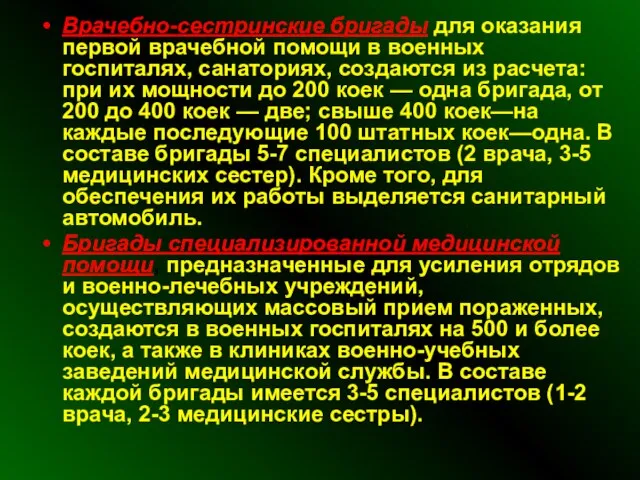 • Врачебно-сестринские бригады для оказания первой врачебной помощи в военных госпиталях, санаториях, создаются из расчета: при их мощности до 200 коек — одна бригада, от 200 до 400 коек — две; свыше 400 коек—на каждые последующие 100 штатных коек—одна. В составе бригады 5-7 специалистов (2 врача, 3-5 медицинских сестер). Кроме того, для обеспечения их работы выделяется санитарный автомобиль.

• Бригады специализированной медицинской помощи предназначенные для усиления отрядов и военно-лечебных учреждений, осуществляющих массовый прием пораженных, создаются в военных госпиталях на 500 и более коек, а также в клиниках военно-учебных заведений медицинской службы. В составе каждой бригады имеется 3-5 специалистов (1-2 врача, 2-3 медицинские сестры).